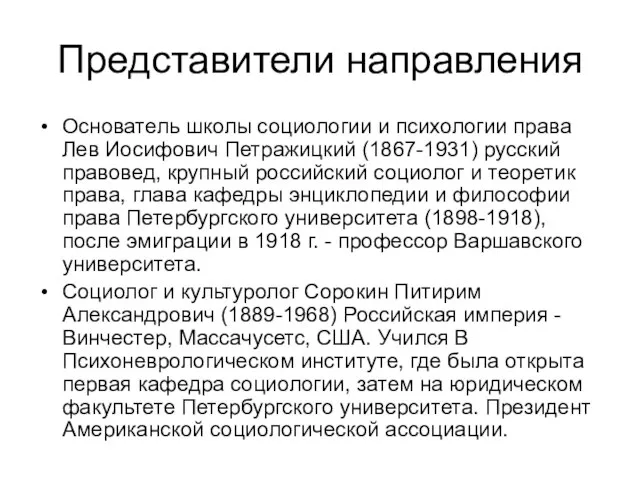 Представители направления

• Основатель школы социологии и психологии права Лев Иосифович Петражицкий (1867-1931) русский правовед, крупный российский социолог и теоретик права, глава кафедры энциклопедии и философии права Петербургского университета (1898-1918), после эмиграции в 1918 г. - профессор Варшавского университета.
• Социолог и культуролог Сорокин Питирим Александрович (1889-1968) Российская империя - Винчестер, Массачусетс, США. Учился В Психоневрологическом институте, где была открыта первая кафедра социологии, затем на юридическом факультете Петербургского университета. Президент Американской социологической ассоциации.